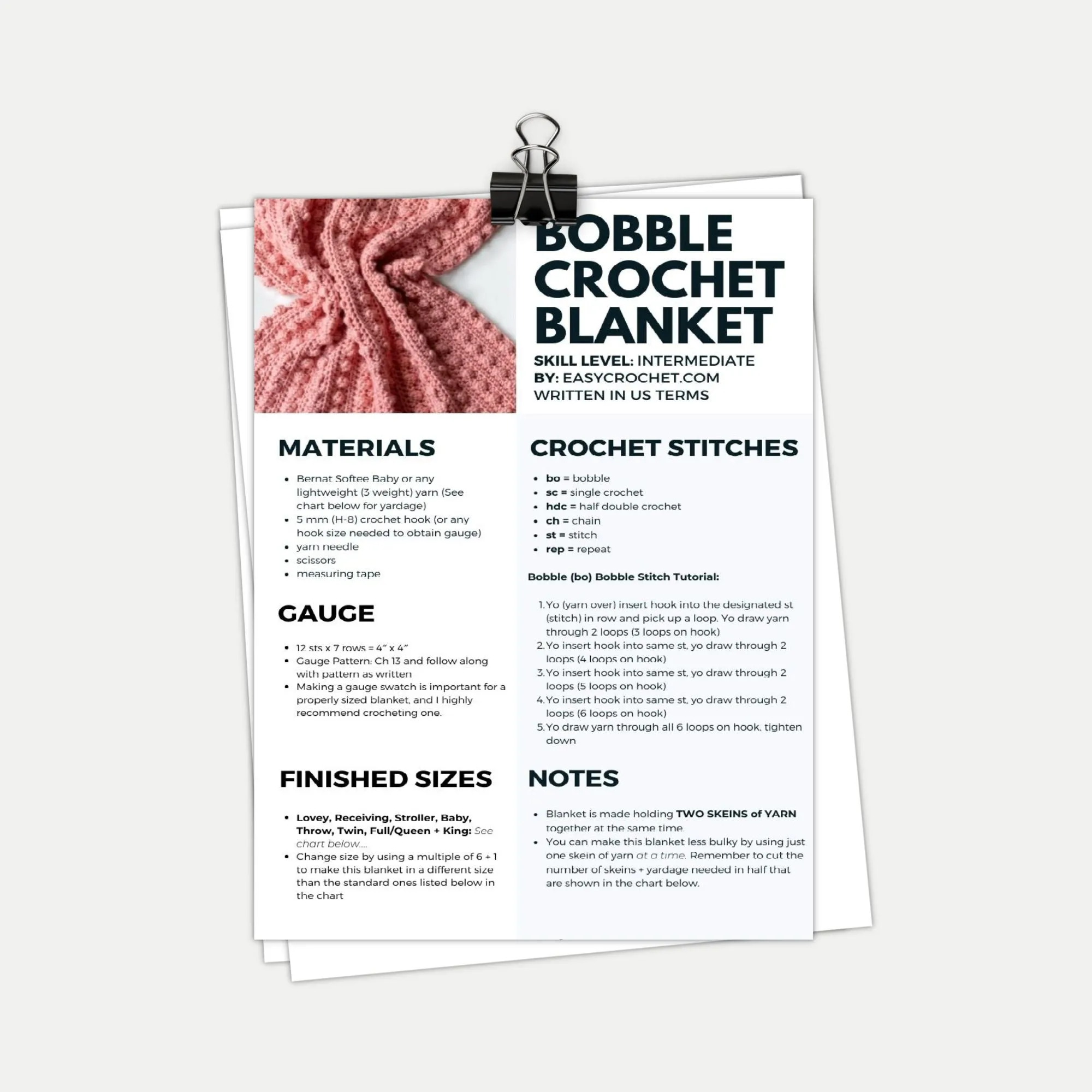 BOBBLE CROCHET BLANKET

SKILL LEVEL: INTERMEDIATE
BY: EASYCROCHET.COM
WRITTEN IN US TERMS

MATERIALS

• Bernat Softee Baby or any lightweight (3 weight) yarn (See chart below for yardage)
• 5 mm (H-8) crochet hook (or any hook size needed to obtain gauge)
• yarn needle
• scissors
• measuring tape

GAUGE

• 12 sts x 7 rows = 4" x 4"
• Gauge Pattern: Ch 13 and follow along with pattern as written
• Making a gauge swatch is important for a properly sized blanket, and I highly recommend crocheting one.

FINISHED SIZES

• Lovey, Receiving, Stroller, Baby, Throw, Twin, Full/Queen + King: See chart below....
• Change size by using a multiple of 6 + 1 to make this blanket in a different size than the standard ones listed below in the chart

CROCHET STITCHES

• bo = bobble
• sc = single crochet
• hdc = half double crochet
• ch = chain
• st = stitch
• rep = repeat

Bobble (bo) Bobble Stitch Tutorial:

1. Yo (yarn over) insert hook into the designated st (stitch) in row and pick up a loop. Yo draw yarn through 2 loops (3 loops on hook)
2. Yo insert hook into same st, yo draw through 2 loops (4 loops on hook)
3. Yo insert hook into same st, yo draw through 2 loops (5 loops on hook)
4. Yo insert hook into same st, yo draw through 2 loops (6 loops on hook)
5. Yo draw yarn through all 6 loops on hook. tighten down

NOTES

• Blanket is made holding TWO SKEINS of YARN together at the same time.
• You can make this blanket less bulky by using just one skein of yarn at a time. Remember to cut the number of skeins + yardage needed in half that are shown in the chart below.